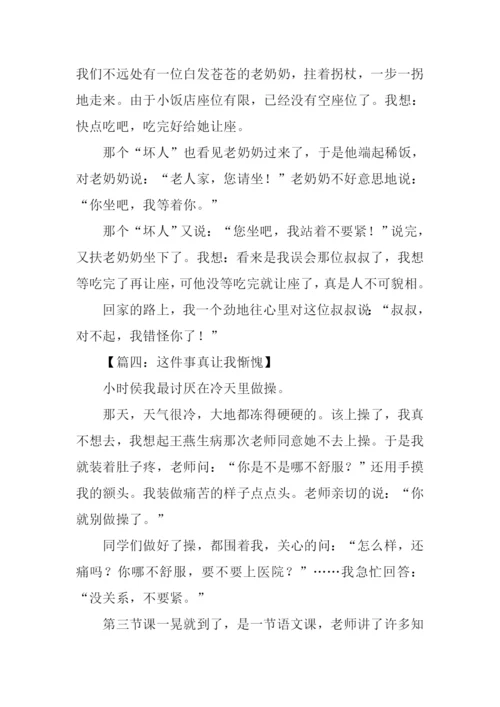 我们不远处有一位白发苍苍的老奶奶，拄着拐杖，一步一拐地走来。由于小饭店座位有限，已经没有空座位了。我想：快点吃吧，吃完好给她让座。

那个“坏人”也看见老奶奶过来了，于是他端起稀饭，对老奶奶说：“老人家，您请坐！”老奶奶不好意思地说：“你坐吧，我等着你。”

那个“坏人”又说：“您坐吧，我站着不要紧！”说完，又扶老奶奶坐下了。我想：看来是我误会那位叔叔了，我想等吃完了再让座，可他没等吃完就让座了，真是人不可貌相。

回家的路上，我一个劲地往心里对这位叔叔说：“叔叔，对不起，我错怪你了！”

【篇四：这件事真让我惭愧】

小时侯我最讨厌在冷天里做操。

那天，天气很冷，大地都冻得硬硬的。该上操了，我真不想去，我想起王燕生病那次老师同意她不去上操。于是我就装着肚子疼，老师问：“你是不是哪不舒服？”还用手摸我的额头。我装做痛苦的样子点点头。老师亲切的说：“你就别做操了。”

同学们做好了操，都围着我，关心的问：“怎么样，还痛吗？你哪不舒服，要不要上医院？”……我急忙回答：“没关系，不要紧。”

第三节课一晃就到了，是一节语文课，老师讲了许多知